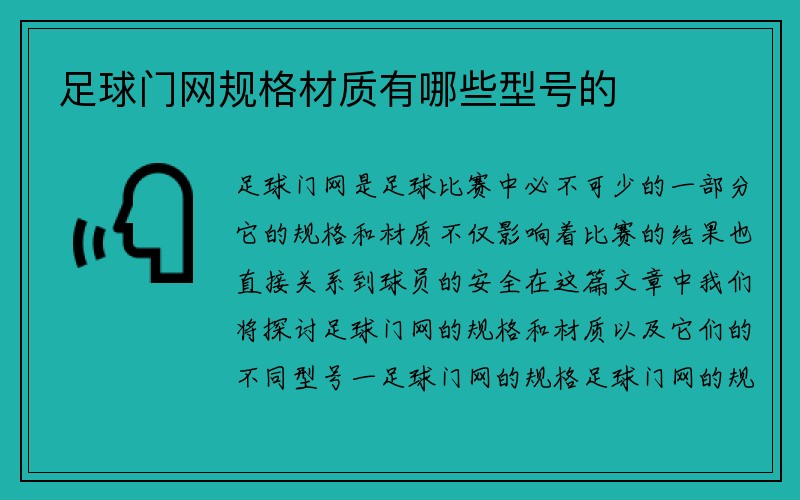 足球门网规格材质有哪些型号的

足球门网是足球比赛中必不可少的一部分它的规格和材质不仅影响着比赛的结果也直接关系到球员的安全在这篇文章中我们将探讨足球门网的规格和材质以及它们的不同型号一足球门网的规格足球门网的规